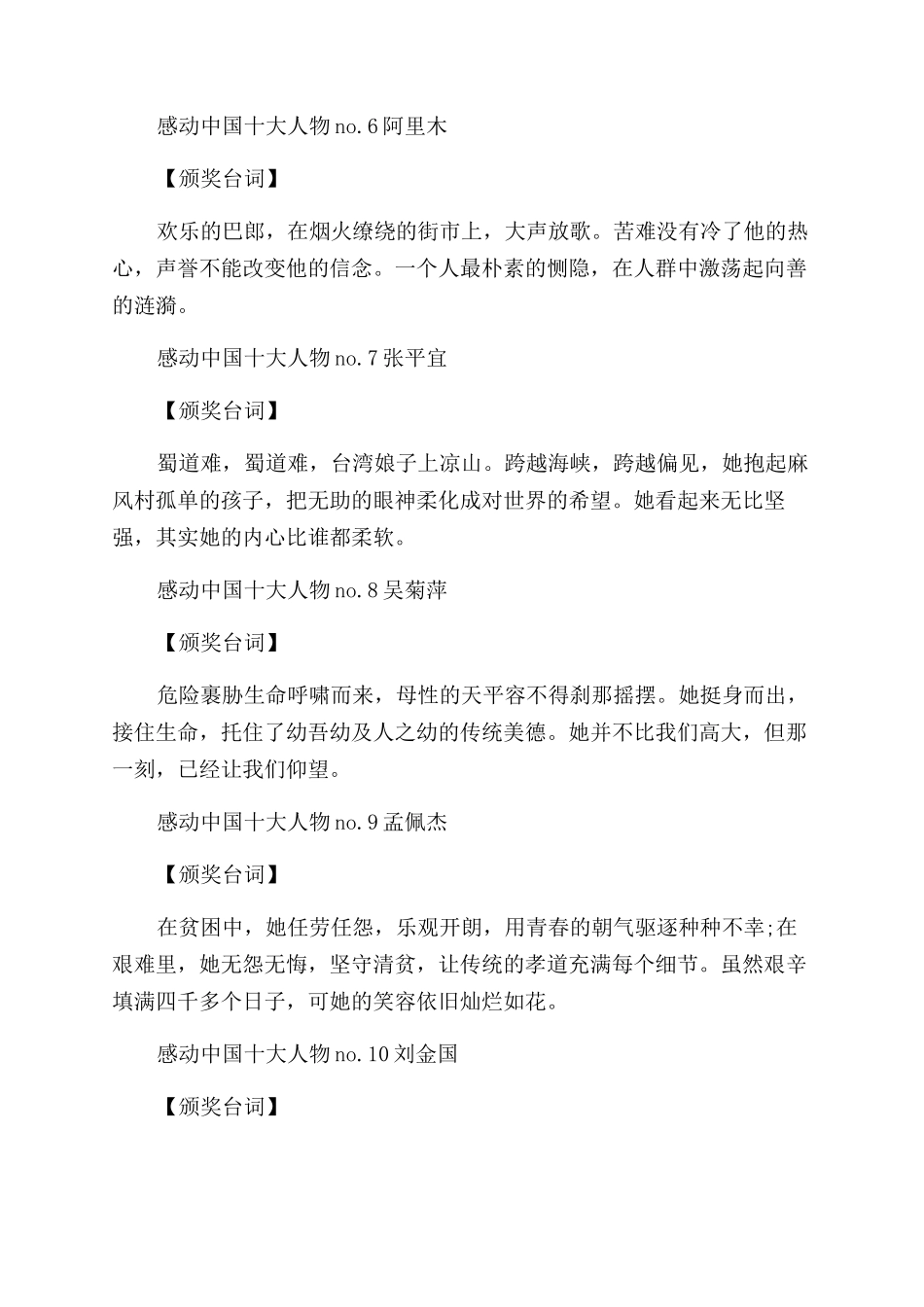 感动中国十大人物 no.6 阿里木

【颁奖台词】

欢乐的巴郎，在烟火缭绕的街市上，大声放歌。苦难没有冷了他的热心，声誉不能改变他的信念。一个人最朴素的恻隐，在人群中激荡起向善的涟漪。

感动中国十大人物 no.7 张平宜

【颁奖台词】

蜀道难，蜀道难，台湾娘子上凉山。跨越海峡，跨越偏见，她抱起麻风村孤单的孩子，把无助的眼神柔化成对世界的希望。她看起来无比坚强，其实她的内心比谁都柔软。

感动中国十大人物 no.8 吴菊萍

【颁奖台词】

危险裹胁生命呼啸而来，母性的天平容不得刹那摇摆。她挺身而出，接住生命，托住了幼吾幼及人之幼的传统美德。她并不比我们高大，但那一刻，已经让我们仰望。

感动中国十大人物 no.9 孟佩杰

【颁奖台词】

在贫困中，她任劳任怨，乐观开朗，用青春的朝气驱逐种种不幸;在艰难里，她无怨无悔，坚守清贫，让传统的孝道充满每个细节。虽然艰辛填满四千多个日子，可她的笑容依旧灿烂如花。

感动中国十大人物 no.10 刘金国

【颁奖台词】